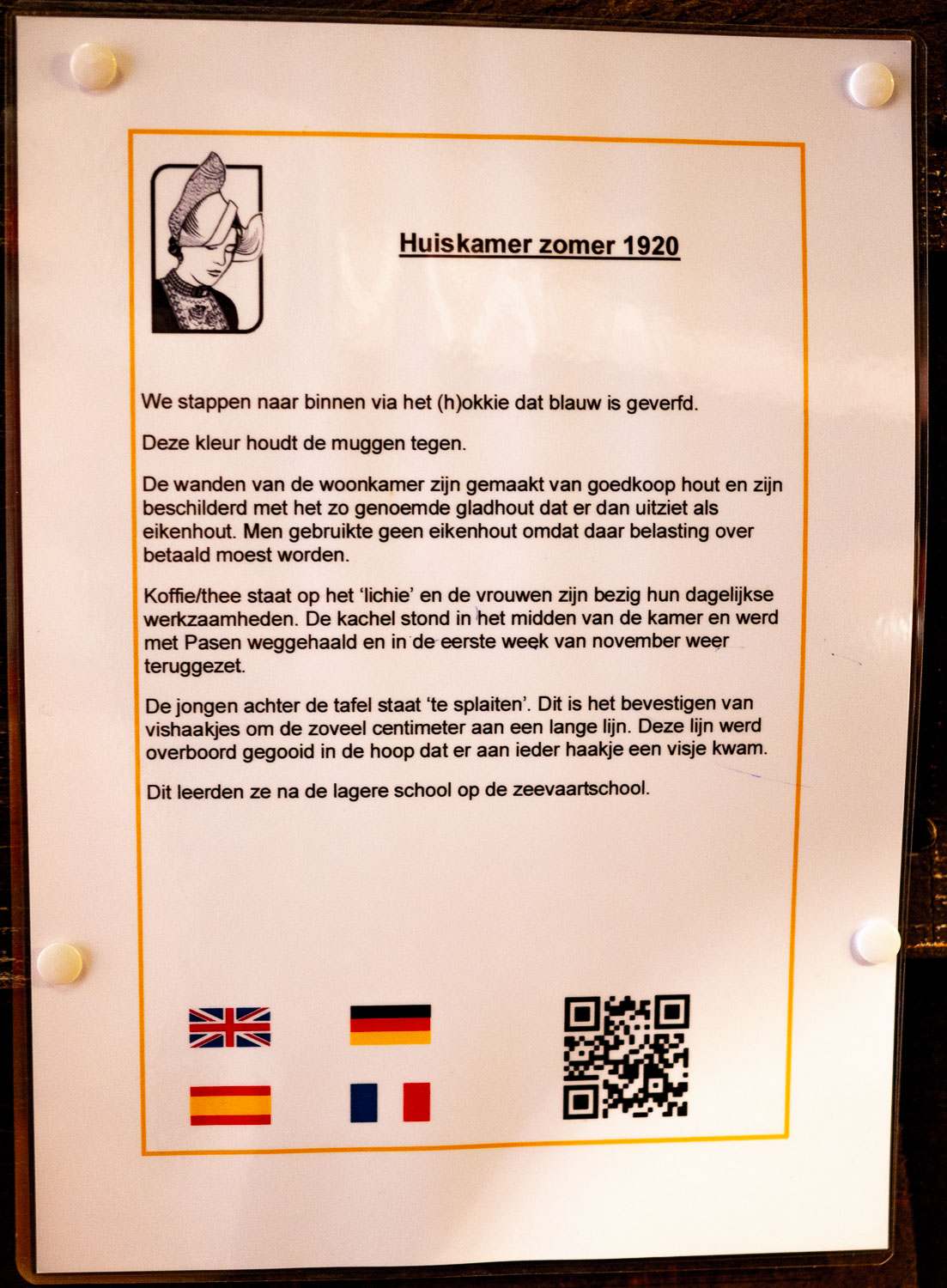 Huiskamer zomer 1920

We stappen naar binnen via het (h)okkie dat blauw is geverfd.

Deze kleur houdt de muggen tegen.

De wanden van de woonkamer zijn gemaakt van goedkoop hout en zijn beschilderd met het zo genoemde gladhout dat er dan uitziet als eikenhout. Men gebruikte geen eikenhout omdat daar belasting over betaald moest worden.

Koffie/thee staat op het 'lichie' en de vrouwen zijn bezig hun dagelijkse werkzaamheden. De kachel stond in het midden van de kamer en werd met Pasen weggehaald en in de eerste week van november weer teruggezet.

De jongen achter de tafel staat 'te splaiten'. Dit is het bevestigen van vishaakjes om de zoveel centimeter aan een lange lijn. Deze lijn werd overboord gegooid in de hoop dat er aan ieder haakje een visje kwam.

Dit leerden ze na de lagere school op de zeevaartschool.